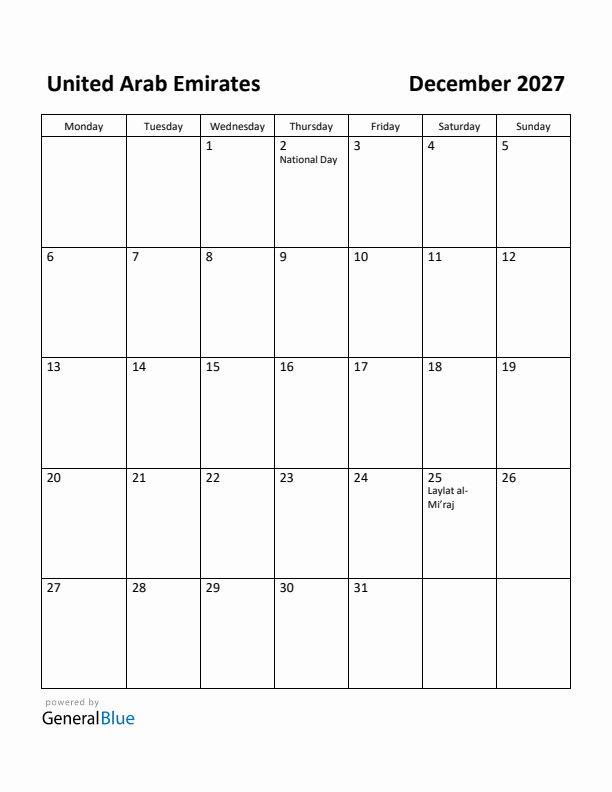 United Arab Emirates

December 2027

| Monday | Tuesday | Wednesday | Thursday | Friday | Saturday | Sunday |
|---|---|---|---|---|---|---|
| | | 1 | 2 National Day | 3 | 4 | 5 |
| 6 | 7 | 8 | 9 | 10 | 11 | 12 |
| 13 | 14 | 15 | 16 | 17 | 18 | 19 |
| 20 | 21 | 22 | 23 | 24 | 25 Laylat al-Mi'raj | 26 |
| 27 | 28 | 29 | 30 | 31 | | |

powered by
GeneralBlue